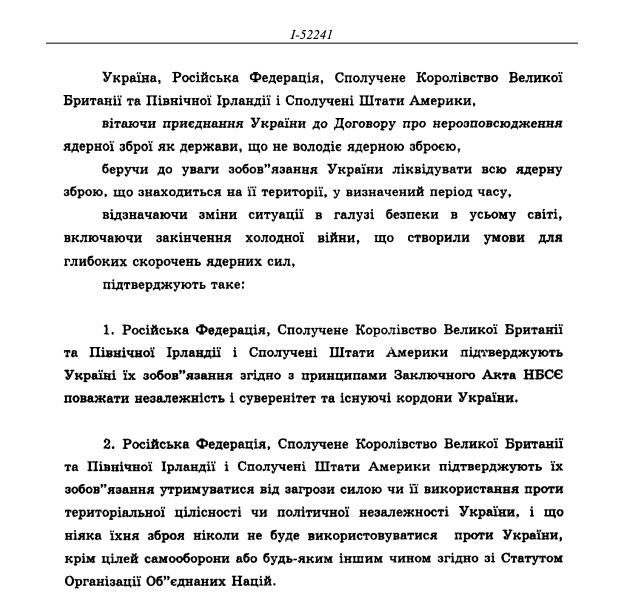 I-52241

Україна, Російська Федерація, Сполучене Королівство Великої Британії та Північної Ірландії і Сполучені Штати Америки,

вітаючи приєднання України до Договору про нерозповсюдження ядерної зброї як держави, що не володіє ядерною зброєю,

беручи до уваги зобов"язання України ліквідувати всю ядерну зброю, що знаходиться на її території, у визначений період часу,

відзначаючи зміни ситуації в галузі безпеки в усьому світі, включаючи закінчення холодної війни, що створили умови для глибоких скорочень ядерних сил,

підтверджують таке:

1. Російська Федерація, Сполучене Королівство Великої Британії та Північної Ірландії і Сполучені Штати Америки підтверджують Україні їх зобов"язання згідно з принципами Заключного Акта НБСЄ поважати незалежність і суверенітет та існуючі кордони України.

2. Російська Федерація, Сполучене Королівство Великої Британії та Північної Ірландії і Сполучені Штати Америки підтверджують їх зобов"язання утримуватися від загрози силою чи її використання проти територіальної цілісності чи політичної незалежності України, і що ніяка їхня зброя ніколи не буде використовуватися проти України, крім цілей самооборони або будь-яким іншим чином згідно зі Статутом Організації Об"єднаних Націй.